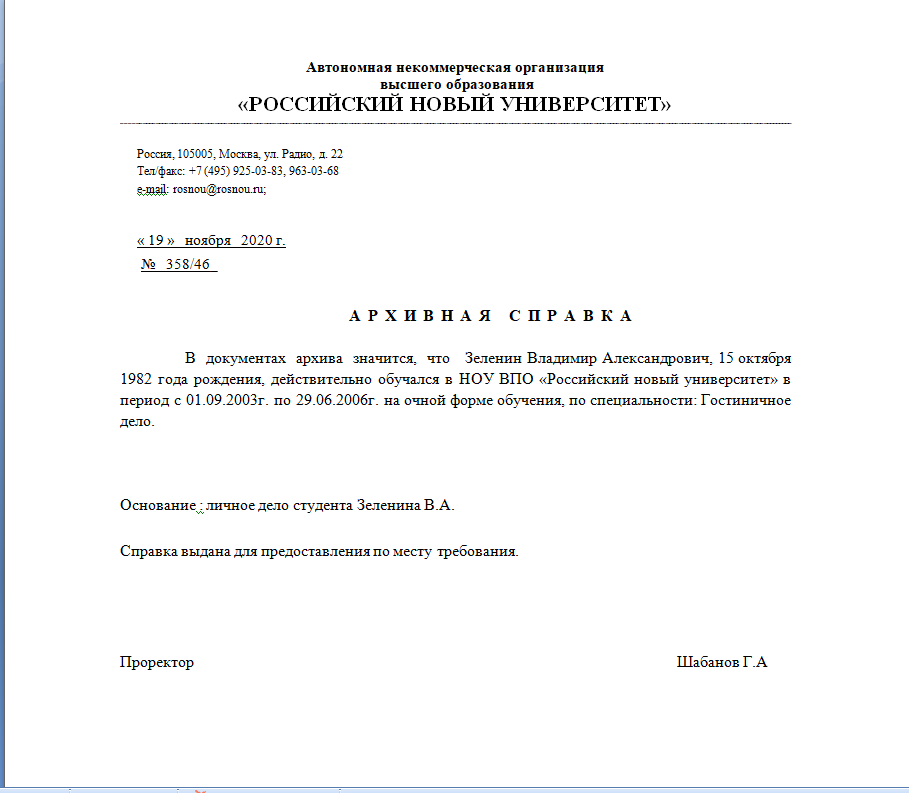 Автономная некоммерческая организация
высшего образования
«РОССИЙСКИЙ НОВЫЙ УНИВЕРСИТЕТ»

Россия, 105005, Москва, ул. Радио, д. 22
Тел/факс: +7 (495) 925-03-83, 963-03-68
e-mail: rosnou@rosnou.ru;

« 19 » ноября 2020 г.
№ 358/46

АРХИВНАЯ СПРАВКА

В документах архива значится, что Зеленин Владимир Александрович, 15 октября 1982 года рождения, действительно обучался в НОУ ВПО «Российский новый университет» в период с 01.09.2003г. по 29.06.2006г. на очной форме обучения, по специальности: Гостиничное дело.

Основание : личное дело студента Зеленина В.А.

Справка выдана для предоставления по месту требования.

Проректор

Шабанов Г.А